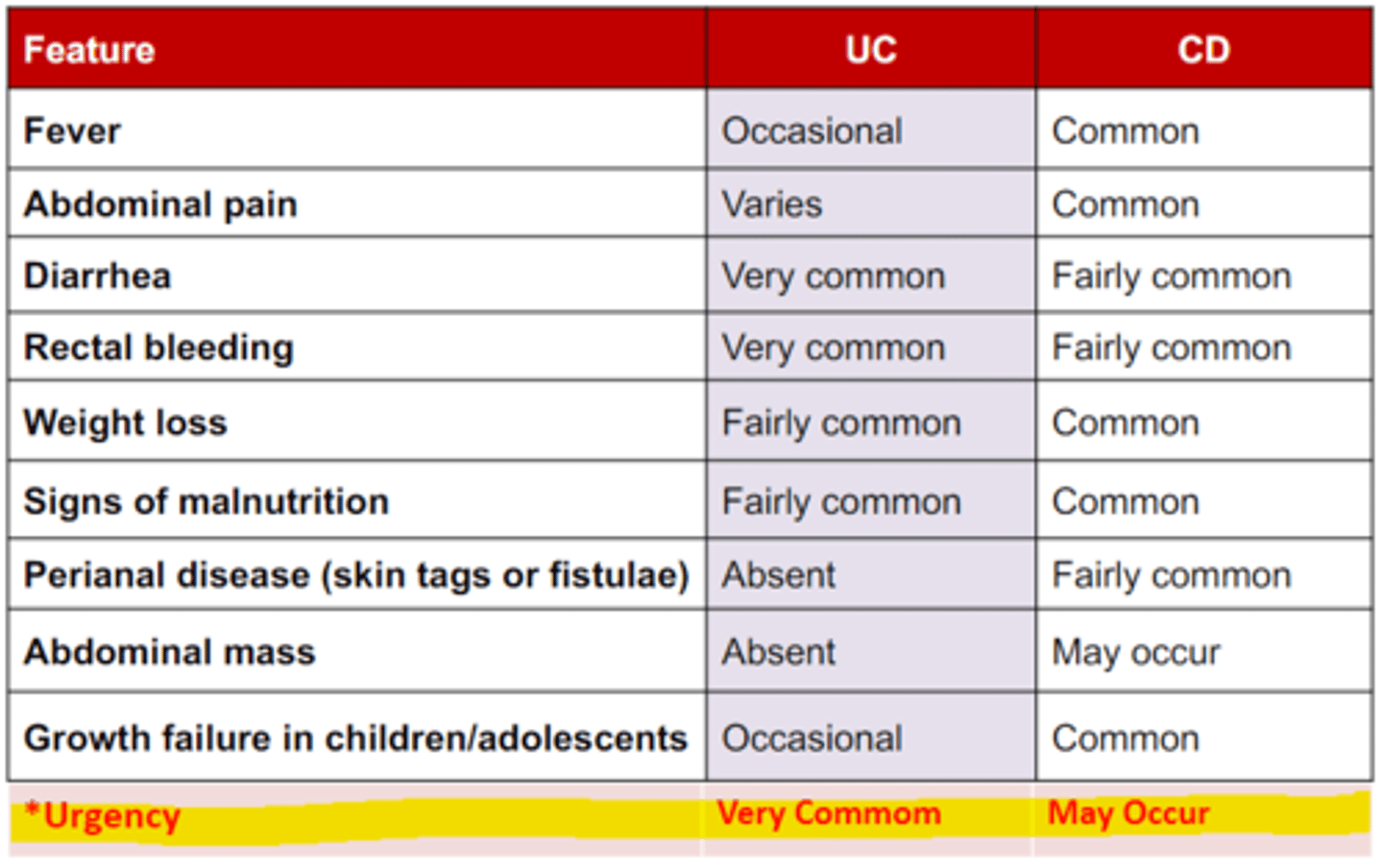 | Feature | UC | CD |
|---|---|---|
| Fever | Occasional | Common |
| Abdominal pain | Varies | Common |
| Diarrhea | Very common | Fairly common |
| Rectal bleeding | Very common | Fairly common |
| Weight loss | Fairly common | Common |
| Signs of malnutrition | Fairly common | Common |
| Perianal disease (skin tags or fistulae) | Absent | Fairly common |
| Abdominal mass | Absent | May occur |
| Growth failure in children/adolescents | Occasional | Common |
| *Urgency | Very Commom | May Occur |